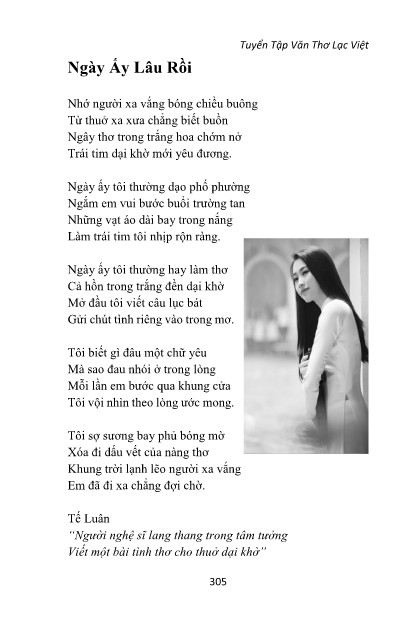 Tuyển Tập Văn Thơ Lạc Việt

Ngày Ấy Lâu Rồi

Nhớ người xa vắng bóng chiều buông
Từ thuở xa xưa chẳng biết buồn
Ngây thơ trong trắng hoa chớm nở
Trái tim dại khờ mới yêu đương.

Ngày ấy tôi thường dạo phố phường
Ngắm em vui bước buổi trường tan
Những vạt áo dài bay trong nắng
Làm trái tim tôi nhịp rộn ràng.

Ngày ấy tôi thường hay làm thơ
Cả hồn trong trắng đến dại khờ
Mở đầu tôi viết câu lục bát
Gửi chút tình riêng vào trong mơ.

Tôi biết gì đâu một chữ yêu
Mà sao đau nhói ở trong lòng
Mỗi lần em bước qua khung cửa
Tôi vội nhìn theo lòng ước mong.

Tôi sợ sương bay phủ bóng mờ
Xóa đi dấu vết của nàng thơ
Khung trời lạnh lẽo người xa vắng
Em đã đi xa chẳng đợi chờ.

Tế Luân
"Người nghệ sĩ lang thang trong tâm tưởng
Viết một bài tình thơ cho thuở dại khờ"

305